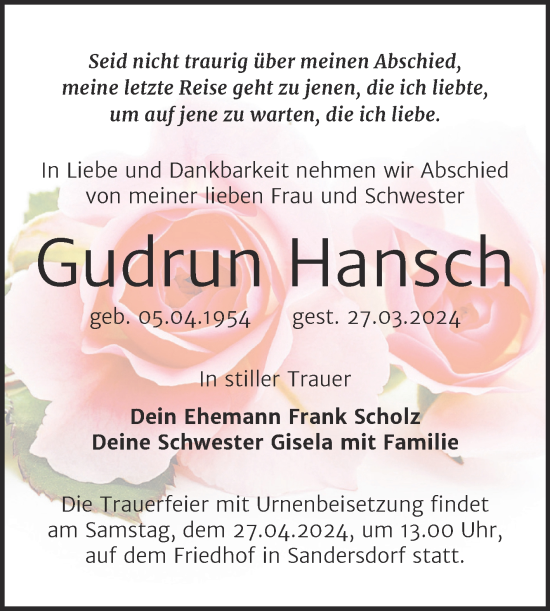 Seid nicht traurig über meinen Abschied,
meine letzte Reise geht zu jenen, die ich liebte,
um auf jene zu warten, die ich liebe.

In Liebe und Dankbarkeit nehmen wir Abschied
von meiner lieben Frau und Schwester

Gudrun Hansch

geb. 05.04.1954 gest. 27.03.2024

In stiller Trauer

Dein Ehemann Frank Scholz
Deine Schwester Gisela mit Familie

Die Trauerfeier mit Urnenbeisetzung findet
am Samstag, dem 27.04.2024, um 13.00 Uhr,
auf dem Friedhof in Sandersdorf statt.